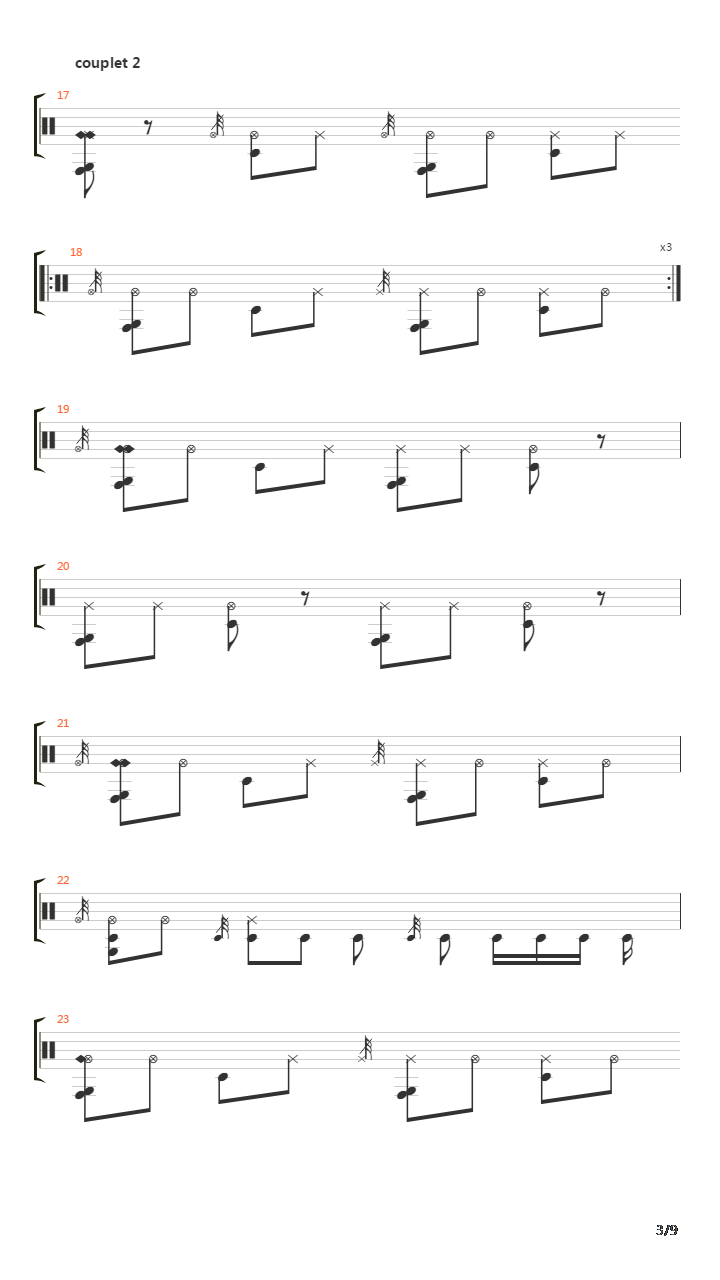 couplet 2

17

18

x3

19

20

21

22

23

3/9